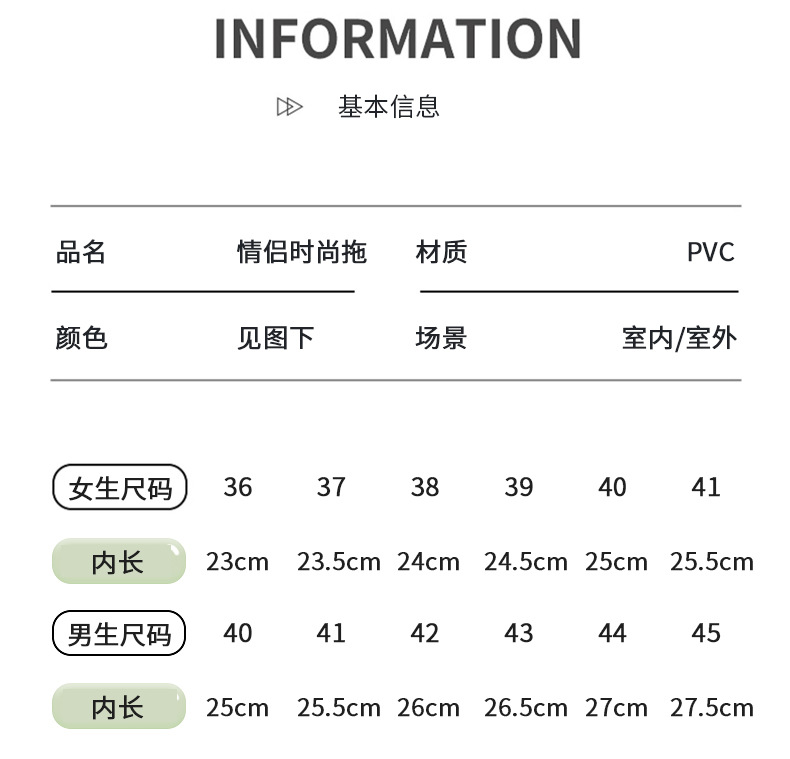 INFORMATION

基本信息

品名 情侣时尚拖 材质 PVC

颜色 见图下 场景 室内/室外

| 女生尺码 | 36 | 37 | 38 | 39 | 40 | 41 |
|---|---|---|---|---|---|---|
| 内长 | 23cm | 23.5cm | 24cm | 24.5cm | 25cm | 25.5cm |
| 男生尺码 | 40 | 41 | 42 | 43 | 44 | 45 |
| 内长 | 25cm | 25.5cm | 26cm | 26.5cm | 27cm | 27.5cm |